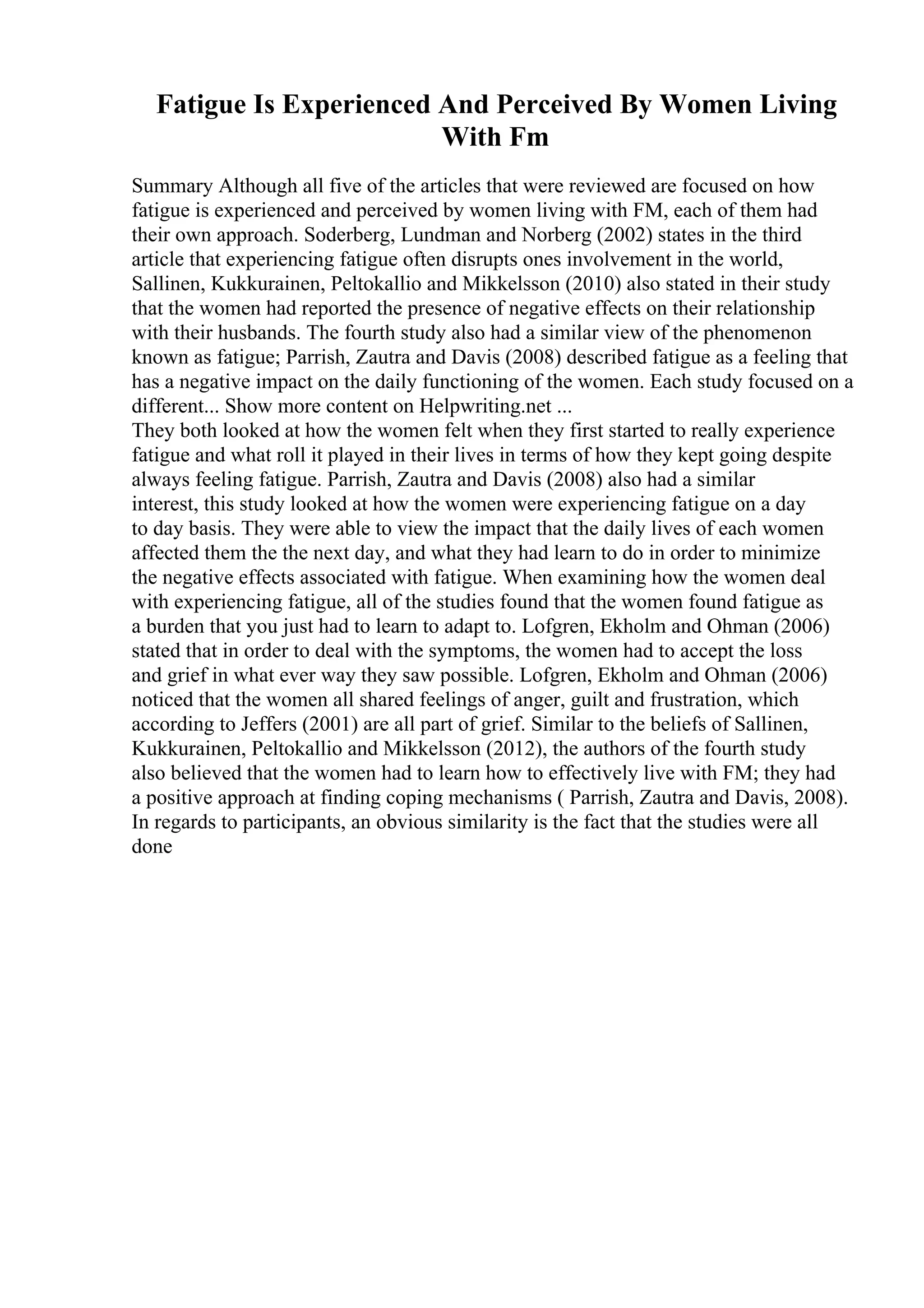 Fatigue Is Experienced And Perceived By Women Living With Fm

Summary Although all five of the articles that were reviewed are focused on how fatigue is experienced and perceived by women living with FM, each of them had their own approach. Soderberg, Lundman and Norberg (2002) states in the third article that experiencing fatigue often disrupts ones involvement in the world, Sallinen, Kukkurainen, Peltokallio and Mikkelsson (2010) also stated in their study that the women had reported the presence of negative effects on their relationship with their husbands. The fourth study also had a similar view of the phenomenon known as fatigue; Parrish, Zautra and Davis (2008) described fatigue as a feeling that has a negative impact on the daily functioning of the women. Each study focused on a different... Show more content on Helpwriting.net ...
They both looked at how the women felt when they first started to really experience fatigue and what roll it played in their lives in terms of how they kept going despite always feeling fatigue. Parrish, Zautra and Davis (2008) also had a similar interest, this study looked at how the women were experiencing fatigue on a day to day basis. They were able to view the impact that the daily lives of each women affected them the the next day, and what they had learn to do in order to minimize the negative effects associated with fatigue. When examining how the women deal with experiencing fatigue, all of the studies found that the women found fatigue as a burden that you just had to learn to adapt to. Lofgren, Ekholm and Ohman (2006) stated that in order to deal with the symptoms, the women had to accept the loss and grief in what ever way they saw possible. Lofgren, Ekholm and Ohman (2006) noticed that the women all shared feelings of anger, guilt and frustration, which according to Jeffers (2001) are all part of grief. Similar to the beliefs of Sallinen, Kukkurainen, Peltokallio and Mikkelsson (2012), the authors of the fourth study also believed that the women had to learn how to effectively live with FM; they had a positive approach at finding coping mechanisms ( Parrish, Zautra and Davis, 2008). In regards to participants, an obvious similarity is the fact that the studies were all done